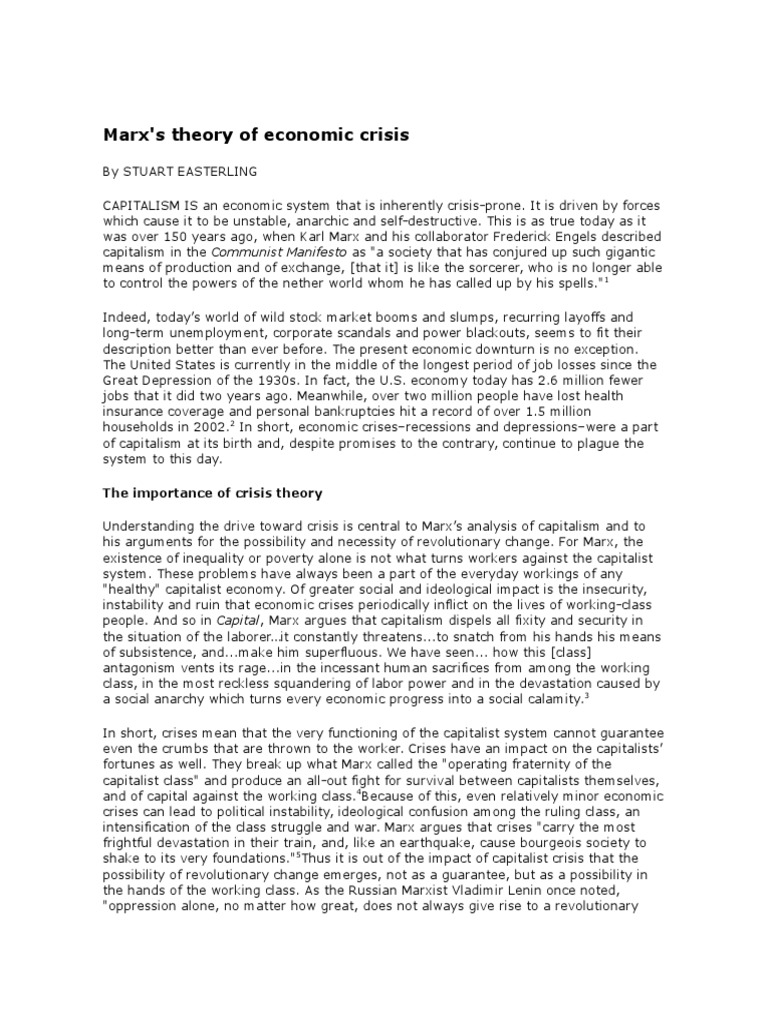 Marx's theory of economic crisis

By STUART EASTERLING

CAPITALISM IS an economic system that is inherently crisis-prone. It is driven by forces which cause it to be unstable, anarchic and self-destructive. This is as true today as it was over 150 years ago, when Karl Marx and his collaborator Frederick Engels described capitalism in the Communist Manifesto as "a society that has conjured up such gigantic means of production and of exchange, [that it] is like the sorcerer, who is no longer able to control the powers of the nether world whom he has called up by his spells."$^1$

Indeed, today's world of wild stock market booms and slumps, recurring layoffs and long-term unemployment, corporate scandals and power blackouts, seems to fit their description better than ever before. The present economic downturn is no exception. The United States is currently in the middle of the longest period of job losses since the Great Depression of the 1930s. In fact, the U.S. economy today has 2.6 million fewer jobs that it did two years ago. Meanwhile, over two million people have lost health insurance coverage and personal bankruptcies hit a record of over 1.5 million households in 2002.$^2$ In short, economic crises–recessions and depressions–were a part of capitalism at its birth and, despite promises to the contrary, continue to plague the system to this day.

The importance of crisis theory

Understanding the drive toward crisis is central to Marx's analysis of capitalism and to his arguments for the possibility and necessity of revolutionary change. For Marx, the existence of inequality or poverty alone is not what turns workers against the capitalist system. These problems have always been a part of the everyday workings of any "healthy" capitalist economy. Of greater social and ideological impact is the insecurity, instability and ruin that economic crises periodically inflict on the lives of working-class people. And so in Capital, Marx argues that capitalism dispels all fixity and security in the situation of the laborer...it constantly threatens...to snatch from his hands his means of subsistence, and...make him superfluous. We have seen... how this [class] antagonism vents its rage...in the incessant human sacrifices from among the working class, in the most reckless squandering of labor power and in the devastation caused by a social anarchy which turns every economic progress into a social calamity.$^3$

In short, crises mean that the very functioning of the capitalist system cannot guarantee even the crumbs that are thrown to the worker. Crises have an impact on the capitalists' fortunes as well. They break up what Marx called the "operating fraternity of the capitalist class" and produce an all-out fight for survival between capitalists themselves, and of capital against the working class.$^4$Because of this, even relatively minor economic crises can lead to political instability, ideological confusion among the ruling class, an intensification of the class struggle and war. Marx argues that crises "carry the most frightful devastation in their train, and, like an earthquake, cause bourgeois society to shake to its very foundations."$^5$Thus it is out of the impact of capitalist crisis that the possibility of revolutionary change emerges, not as a guarantee, but as a possibility in the hands of the working class. As the Russian Marxist Vladimir Lenin once noted, "oppression alone, no matter how great, does not always give rise to a revolutionary